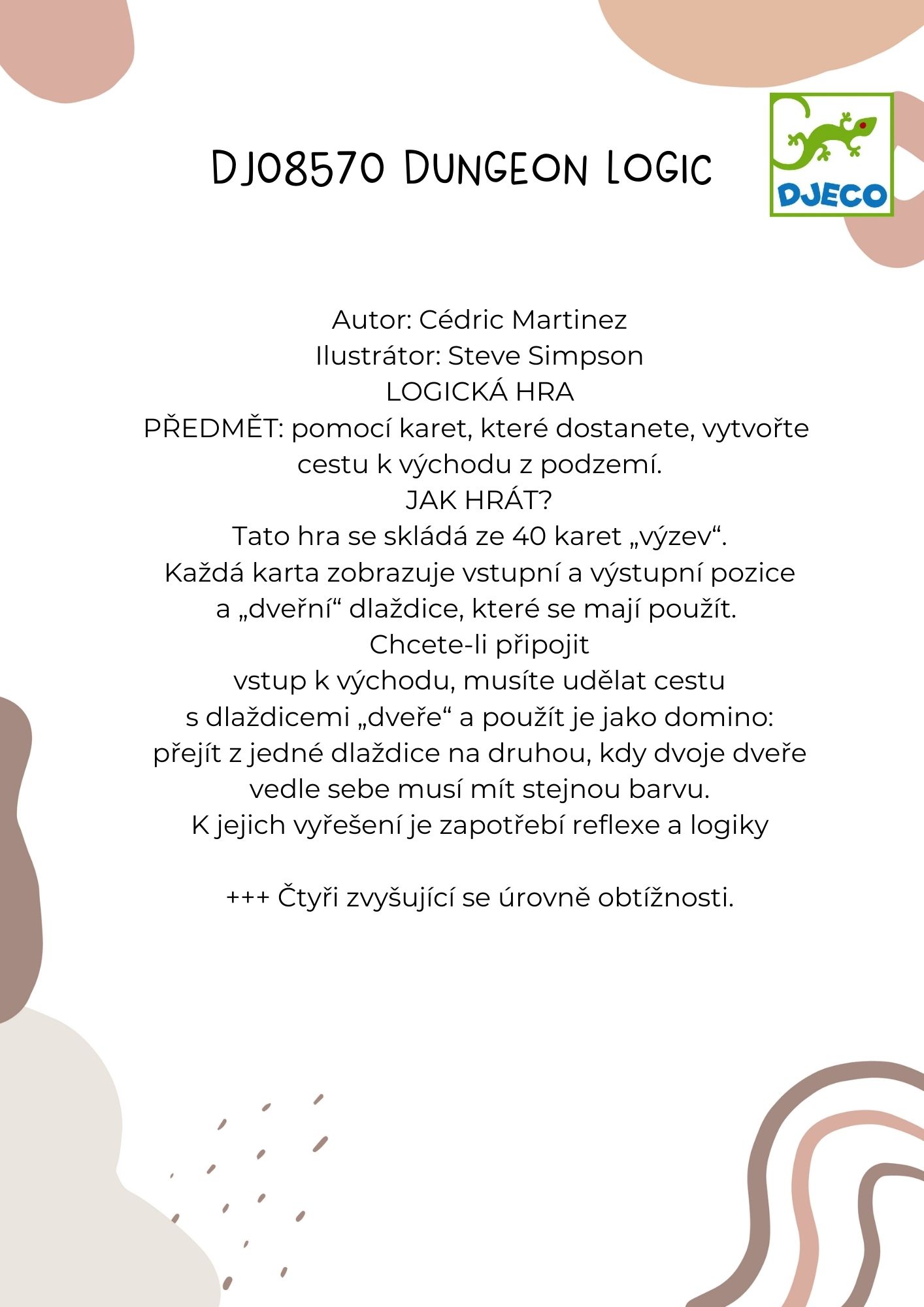 DJ08570 DUNGEON LOGIC

DJECO

Autor: Cédric Martinez
Ilustrátor: Steve Simpson
LOGICKÁ HRA
PŘEDMĚT: pomocí karet, které dostanete, vytvořte cestu k východu z podzemí.
JAK HRÁT?
Tato hra se skládá ze 40 karet „výzev“.
Každá karta zobrazuje vstupní a výstupní pozice a „dveřní“ dlaždice, které se mají použít.
Chcete-li připojit
vstup k východu, musíte udělat cestu s dlaždicemi „dveře“ a použít je jako domino: přejít z jedné dlaždice na druhou, kdy dvoje dveře vedle sebe musí mít stejnou barvu.
K jejich vyřešení je zapotřebí reflexe a logiky

+++ Čtyři zvyšující se úrovně obtížnosti.